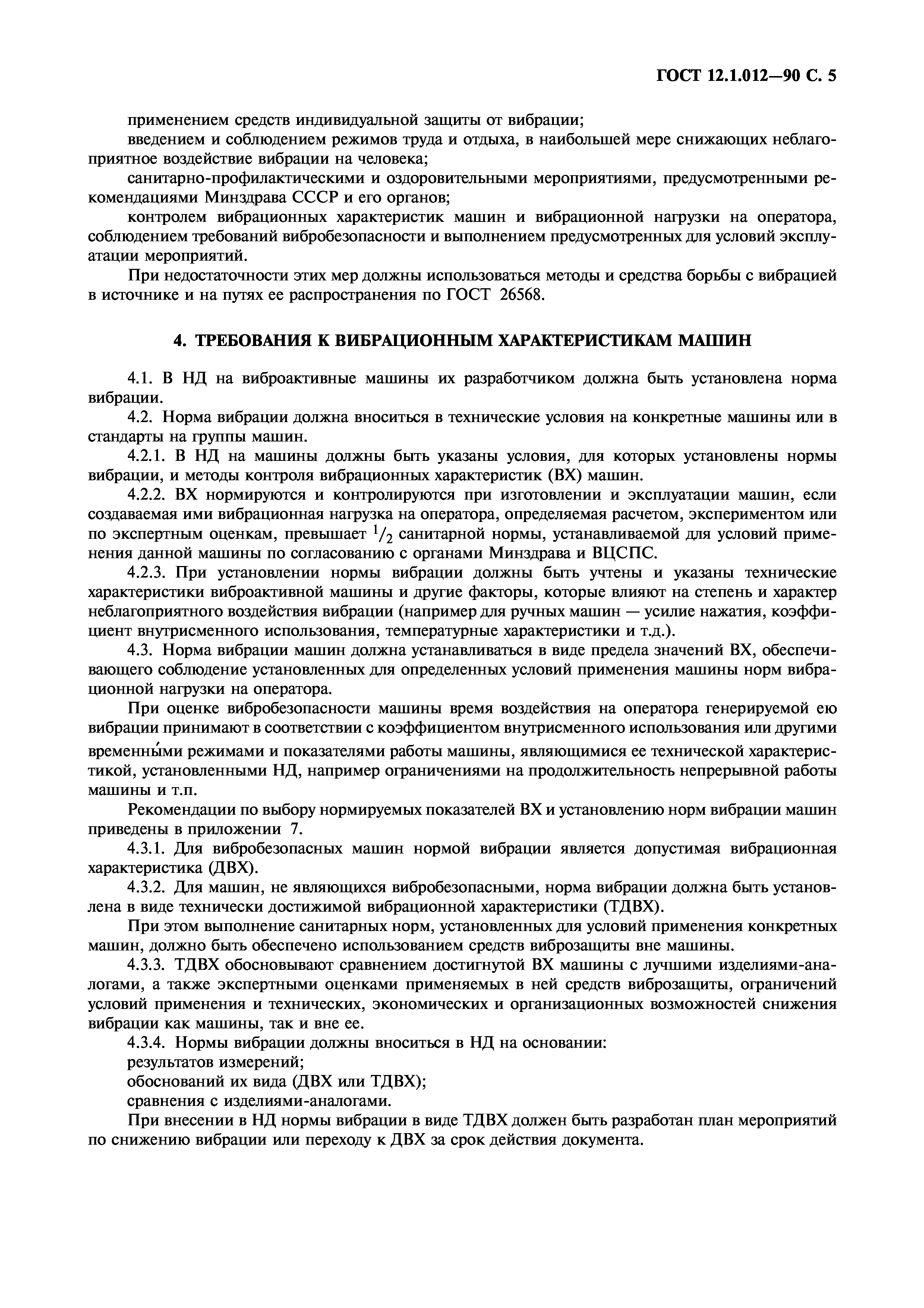 ГОСТ 12.1.012—90 С. 5

применением средств индивидуальной защиты от вибрации;

введением и соблюдением режимов труда и отдыха, в наибольшей мере снижающих неблагоприятное воздействие вибрации на человека;

санитарно-профилактическими и оздоровительными мероприятиями, предусмотренными рекомендациями Минздрава СССР и его органов;

контролем вибрационных характеристик машин и вибрационной нагрузки на оператора, соблюдением требований вибробезопасности и выполнением предусмотренных для условий эксплуатации мероприятий.

При недостаточности этих мер должны использоваться методы и средства борьбы с вибрацией в источнике и на путях ее распространения по ГОСТ 26568.

4. ТРЕБОВАНИЯ К ВИБРАЦИОННЫМ ХАРАКТЕРИСТИКАМ МАШИН

4.1. В НД на виброактивные машины их разработчиком должна быть установлена норма вибрации.

4.2. Норма вибрации должна вноситься в технические условия на конкретные машины или в стандарты на группы машин.

4.2.1. В НД на машины должны быть указаны условия, для которых установлены нормы вибрации, и методы контроля вибрационных характеристик (ВХ) машин.

4.2.2. ВХ нормируются и контролируются при изготовлении и эксплуатации машин, если создаваемая ими вибрационная нагрузка на оператора, определяемая расчетом, экспериментом или по экспертным оценкам, превышает $^1/_2$ санитарной нормы, устанавливаемой для условий применения данной машины по согласованию с органами Минздрава и ВЦСПС.

4.2.3. При установлении нормы вибрации должны быть учтены и указаны технические характеристики виброактивной машины и другие факторы, которые влияют на степень и характер неблагоприятного воздействия вибрации (например для ручных машин — усилие нажатия, коэффициент внутрисменного использования, температурные характеристики и т.д.).

4.3. Норма вибрации машин должна устанавливаться в виде предела значений ВХ, обеспечивающего соблюдение установленных для определенных условий применения машины норм вибрационной нагрузки на оператора.

При оценке вибробезопасности машины время воздействия на оператора генерируемой ею вибрации принимают в соответствии с коэффициентом внутрисменного использования или другими временны́ми режимами и показателями работы машины, являющимися ее технической характеристикой, установленными НД, например ограничениями на продолжительность непрерывной работы машины и т.п.

Рекомендации по выбору нормируемых показателей ВХ и установлению норм вибрации машин приведены в приложении 7.

4.3.1. Для вибробезопасных машин нормой вибрации является допустимая вибрационная характеристика (ДВХ).

4.3.2. Для машин, не являющихся вибробезопасными, норма вибрации должна быть установлена в виде технически достижимой вибрационной характеристики (ТДВХ).

При этом выполнение санитарных норм, установленных для условий применения конкретных машин, должно быть обеспечено использованием средств виброзащиты вне машины.

4.3.3. ТДВХ обосновывают сравнением достигнутой ВХ машины с лучшими изделиями-аналогами, а также экспертными оценками применяемых в ней средств виброзащиты, ограничений условий применения и технических, экономических и организационных возможностей снижения вибрации как машины, так и вне ее.

4.3.4. Нормы вибрации должны вноситься в НД на основании:

результатов измерений;

обоснований их вида (ДВХ или ТДВХ);

сравнения с изделиями-аналогами.

При внесении в НД нормы вибрации в виде ТДВХ должен быть разработан план мероприятий по снижению вибрации или переходу к ДВХ за срок действия документа.